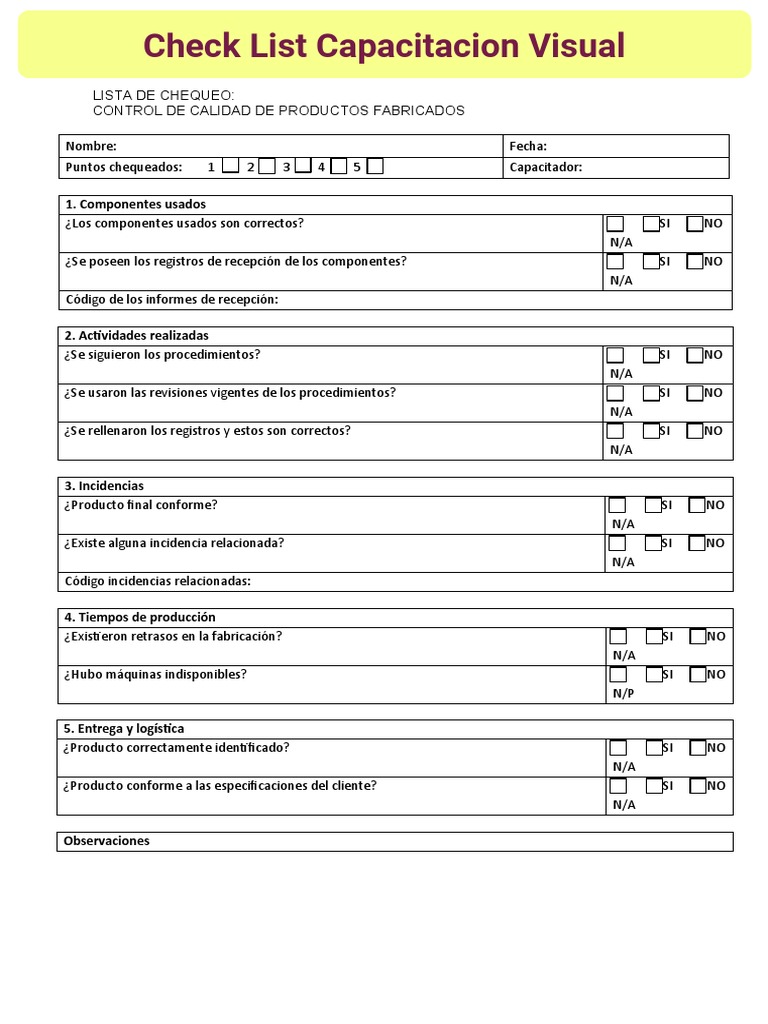 Check List Capacitacion Visual

LISTA DE CHEQUEO:
CONTROL DE CALIDAD DE PRODUCTOS FABRICADOS

| Nombre: | Fecha: |
|---|---|
| Puntos chequeados: 1 2 3 4 5 | Capacitador: |

| 1. Componentes usados | |
|---|---|
| ¿Los componentes usados son correctos? | SI NO N/A |
| ¿Se poseen los registros de recepción de los componentes? | SI NO N/A |
| Código de los informes de recepción: | |

| 2. Actividades realizadas | |
|---|---|
| ¿Se siguieron los procedimientos? | SI NO N/A |
| ¿Se usaron las revisiones vigentes de los procedimientos? | SI NO N/A |
| ¿Se rellenaron los registros y estos son correctos? | SI NO N/A |

| 3. Incidencias | |
|---|---|
| ¿Producto final conforme? | SI NO N/A |
| ¿Existe alguna incidencia relacionada? | SI NO N/A |
| Código incidencias relacionadas: | |

| 4. Tiempos de producción | |
|---|---|
| ¿Existieron retrasos en la fabricación? | SI NO N/A |
| ¿Hubo máquinas indisponibles? | SI NO N/P |

| 5. Entrega y logística | |
|---|---|
| ¿Producto correctamente identificado? | SI NO N/A |
| ¿Producto conforme a las especificaciones del cliente? | SI NO N/A |

Observaciones